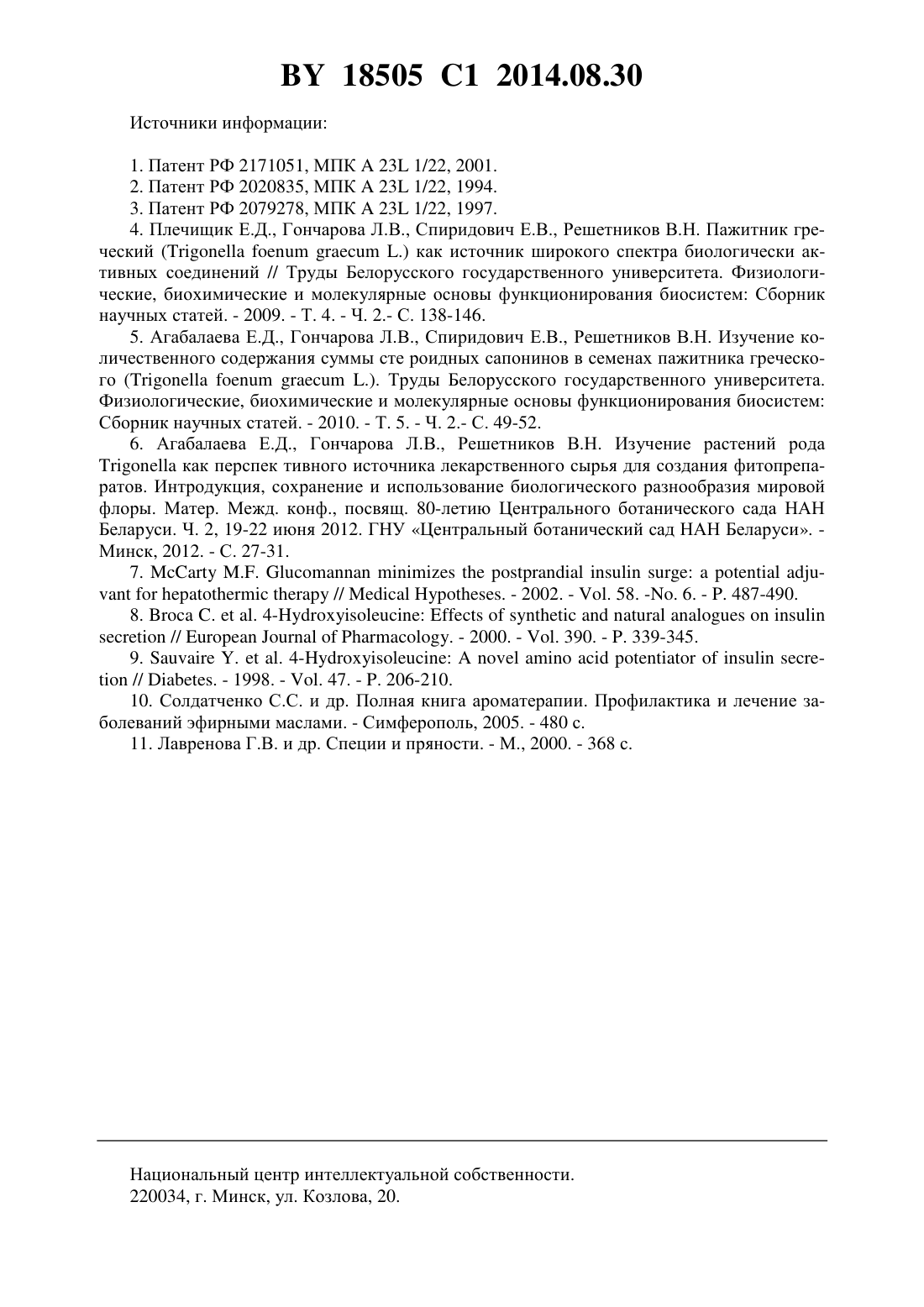 BY 18505 C1 2014.08.30

Источники информации:

1. Патент РФ 2171051, МПК A 23L 1/22, 2001.
2. Патент РФ 2020835, МПК A 23L 1/22, 1994.
3. Патент РФ 2079278, МПК A 23L 1/22, 1997.
4. Плечищик Е.Д., Гончарова Л.В., Спиридович Е.В., Решетников В.Н. Пажитник греческий (Trigonella foenum graecum L.) как источник широкого спектра биологически активных соединений // Труды Белорусского государственного университета. Физиологические, биохимические и молекулярные основы функционирования биосистем: Сборник научных статей. - 2009. - Т. 4. - Ч. 2.- С. 138-146.
5. Агабалаева Е.Д., Гончарова Л.В., Спиридович Е.В., Решетников В.Н. Изучение количественного содержания суммы сте роидных сапонинов в семенах пажитника греческого (Trigonella foenum graecum L.). Труды Белорусского государственного университета. Физиологические, биохимические и молекулярные основы функционирования биосистем: Сборник научных статей. - 2010. - Т. 5. - Ч. 2.- С. 49-52.
6. Агабалаева Е.Д., Гончарова Л.В., Решетников В.Н. Изучение растений рода Trigonella как перспек тивного источника лекарственного сырья для создания фитопрепаратов. Интродукция, сохранение и использование биологического разнообразия мировой флоры. Матер. Межд. конф., посвящ. 80-летию Центрального ботанического сада НАН Беларуси. Ч. 2, 19-22 июня 2012. ГНУ «Центральный ботанический сад НАН Беларуси». - Минск, 2012. - С. 27-31.
7. McCarty M.F. Glucomannan minimizes the postprandial insulin surge: a potential adjuvant for hepatothermic therapy // Medical Hypotheses. - 2002. - Vol. 58. -No. 6. - P. 487-490.
8. Broca C. et al. 4-Hydroxyisoleucine: Effects of synthetic and natural analogues on insulin secretion // European Journal of Pharmacology. - 2000. - Vol. 390. - P. 339-345.
9. Sauvaire Y. et al. 4-Hydroxyisoleucine: A novel amino acid potentiator of insulin secretion // Diabetes. - 1998. - Vol. 47. - P. 206-210.
10. Солдатченко С.С. и др. Полная книга ароматерапии. Профилактика и лечение заболеваний эфирными маслами. - Симферополь, 2005. - 480 с.
11. Лавренова Г.В. и др. Специи и пряности. - М., 2000. - 368 с.

Национальный центр интеллектуальной собственности.
220034, г. Минск, ул. Козлова, 20.